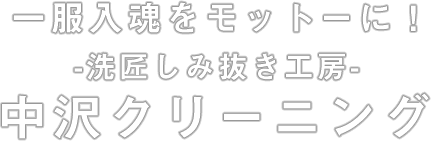 一服入魂をモットーに！
-洗匠しみ抜き工房-
中沢クリーニング